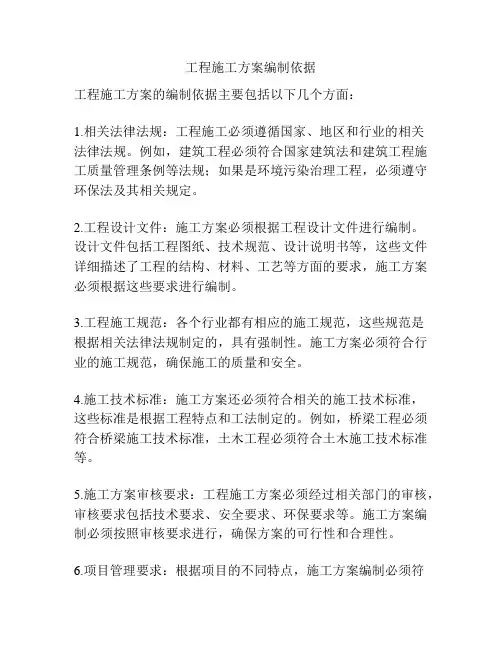 工程施工方案编制依据

工程施工方案的编制依据主要包括以下几个方面：

1.相关法律法规：工程施工必须遵循国家、地区和行业的相关法律法规。例如，建筑工程必须符合国家建筑法和建筑工程施工质量管理条例等法规；如果是环境污染治理工程，必须遵守环保法及其相关规定。

2.工程设计文件：施工方案必须根据工程设计文件进行编制。设计文件包括工程图纸、技术规范、设计说明书等，这些文件详细描述了工程的结构、材料、工艺等方面的要求，施工方案必须根据这些要求进行编制。

3.工程施工规范：各个行业都有相应的施工规范，这些规范是根据相关法律法规制定的，具有强制性。施工方案必须符合行业的施工规范，确保施工的质量和安全。

4.施工技术标准：施工方案还必须符合相关的施工技术标准，这些标准是根据工程特点和工法制定的。例如，桥梁工程必须符合桥梁施工技术标准，土木工程必须符合土木施工技术标准等。

5.施工方案审核要求：工程施工方案必须经过相关部门的审核，审核要求包括技术要求、安全要求、环保要求等。施工方案编制必须按照审核要求进行，确保方案的可行性和合理性。

6.项目管理要求：根据项目的不同特点，施工方案编制必须符